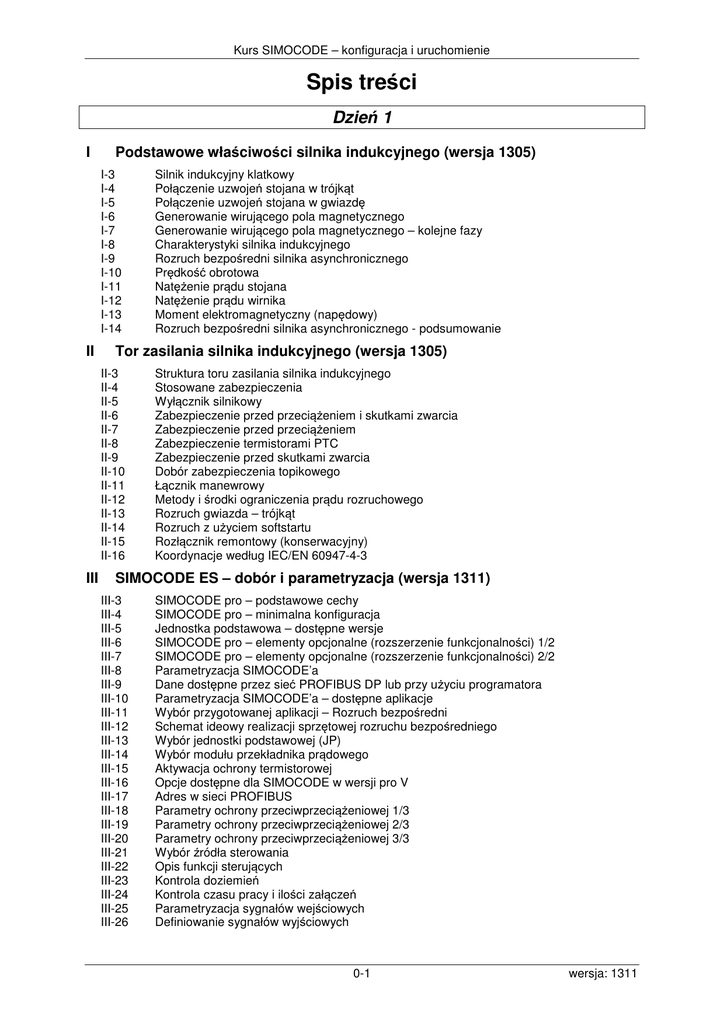 Kurs SIMOCODE – konfiguracja i uruchomienie

Spis treści

Dzień 1

I Podstawowe właściwości silnika indukcyjnego (wersja 1305)

I-3 Silnik indukcyjny klatkowy
I-4 Połączenie uzwojeń stojana w trójkąt
I-5 Połączenie uzwojeń stojana w gwiazdę
I-6 Generowanie wirującego pola magnetycznego
I-7 Generowanie wirującego pola magnetycznego – kolejne fazy
I-8 Charakterystyki silnika indukcyjnego
I-9 Rozruch bezpośredni silnika asynchronicznego
I-10 Prędkość obrotowa
I-11 Natężenie prądu stojana
I-12 Natężenie prądu wirnika
I-13 Moment elektromagnetyczny (napędowy)
I-14 Rozruch bezpośredni silnika asynchronicznego - podsumowanie

II Tor zasilania silnika indukcyjnego (wersja 1305)

II-3 Struktura toru zasilania silnika indukcyjnego
II-4 Stosowane zabezpieczenia
II-5 Wyłącznik silnikowy
II-6 Zabezpieczenie przed przeciążeniem i skutkami zwarcia
II-7 Zabezpieczenie przed przeciążeniem
II-8 Zabezpieczenie termistorami PTC
II-9 Zabezpieczenie przed skutkami zwarcia
II-10 Dobór zabezpieczenia topikowego
II-11 Łącznik manewrowy
II-12 Metody i środki ograniczenia prądu rozruchowego
II-13 Rozruch gwiazda – trójkąt
II-14 Rozruch z użyciem softstartu
II-15 Rozłącznik remontowy (konserwacyjny)
II-16 Koordynacje według IEC/EN 60947-4-3

III SIMOCODE ES – dobór i parametryzacja (wersja 1311)

III-3 SIMOCODE pro – podstawowe cechy
III-4 SIMOCODE pro – minimalna konfiguracja
III-5 Jednostka podstawowa – dostępne wersje
III-6 SIMOCODE pro – elementy opcjonalne (rozszerzenie funkcjonalności) 1/2
III-7 SIMOCODE pro – elementy opcjonalne (rozszerzenie funkcjonalności) 2/2
III-8 Parametryzacja SIMOCODE'a
III-9 Dane dostępne przez sieć PROFIBUS DP lub przy użyciu programatora
III-10 Parametryzacja SIMOCODE'a – dostępne aplikacje
III-11 Wybór przygotowanej aplikacji – Rozruch bezpośredni
III-12 Schemat ideowy realizacji sprzętowej rozruchu bezpośredniego
III-13 Wybór jednostki podstawowej (JP)
III-14 Wybór modułu przekładnika prądowego
III-15 Aktywacja ochrony termistorowej
III-16 Opcje dostępne dla SIMOCODE w wersji pro V
III-17 Adres w sieci PROFIBUS
III-18 Parametry ochrony przeciwprzeciążeniowej 1/3
III-19 Parametry ochrony przeciwprzeciążeniowej 2/3
III-20 Parametry ochrony przeciwprzeciążeniowej 3/3
III-21 Wybór źródła sterowania
III-22 Opis funkcji sterujących
III-23 Kontrola doziemień
III-24 Kontrola czasu pracy i ilości załączeń
III-25 Parametryzacja sygnałów wejściowych
III-26 Definiowanie sygnałów wyjściowych

0-1 wersja: 1311